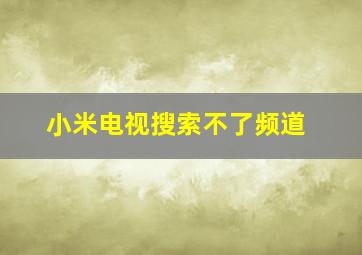 小米电视搜索不了频道